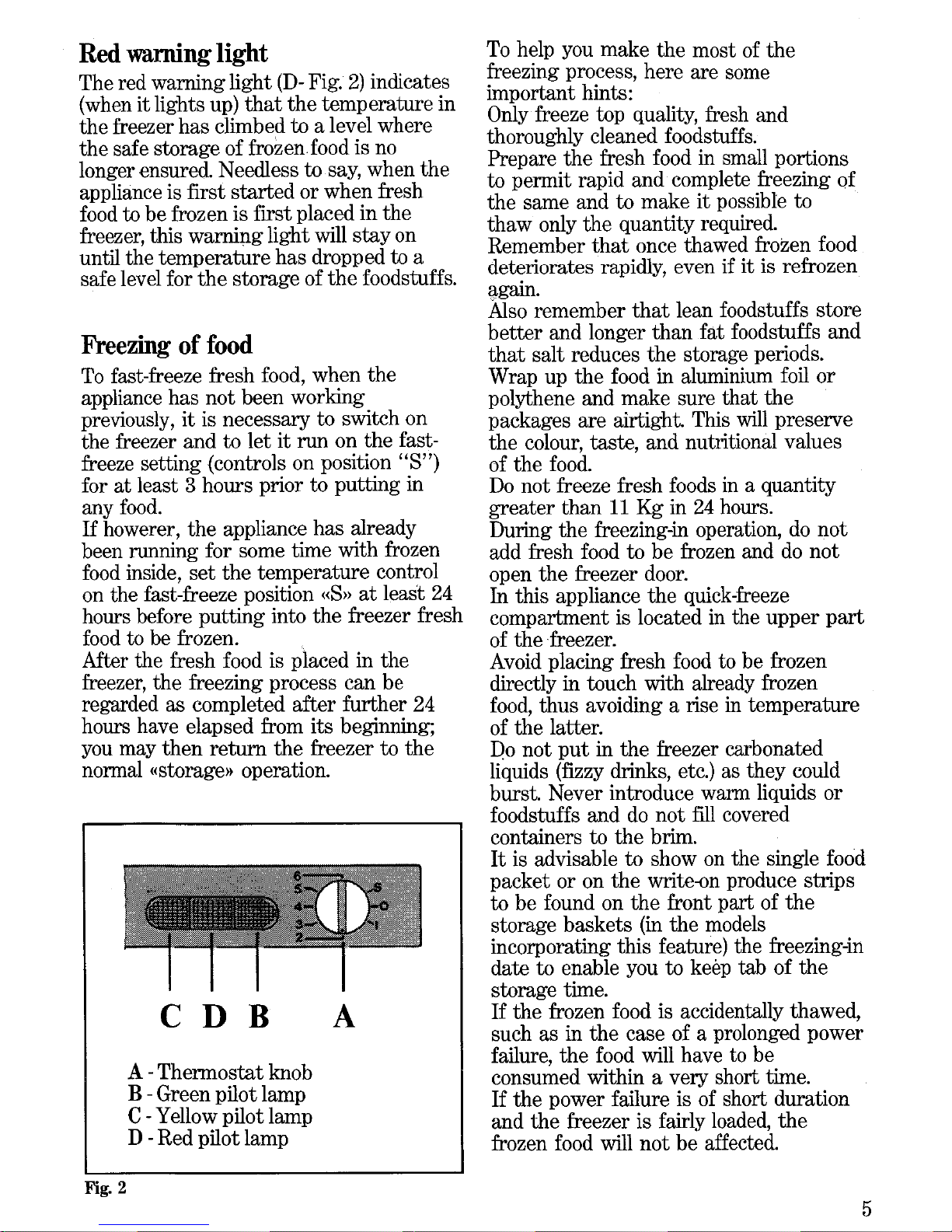 Red warning light

The red warning light (D- Fig. 2) indicates (when it lights up) that the temperature in the freezer has climbed to a level where the safe storage of frozen food is no longer ensured. Needless to say, when the appliance is first started or when fresh food to be frozen is first placed in the freezer, this warning light will stay on until the temperature has dropped to a safe level for the storage of the foodstuffs.

Freezing of food

To fast-freeze fresh food, when the appliance has not been working previously, it is necessary to switch on the freezer and to let it run on the fast-freeze setting (controls on position "S") for at least 3 hours prior to putting in any food.
If howerer, the appliance has already been running for some time with frozen food inside, set the temperature control on the fast-freeze position «S» at least 24 hours before putting into the freezer fresh food to be frozen.
After the fresh food is placed in the freezer, the freezing process can be regarded as completed after further 24 hours have elapsed from its beginning; you may then return the freezer to the normal «storage» operation.

6
5
4
3
2
S
O
1

C D B A

A - Thermostat knob
B - Green pilot lamp
C - Yellow pilot lamp
D - Red pilot lamp

Fig. 2

To help you make the most of the freezing process, here are some important hints:
Only freeze top quality, fresh and thoroughly cleaned foodstuffs.
Prepare the fresh food in small portions to permit rapid and complete freezing of the same and to make it possible to thaw only the quantity required.
Remember that once thawed frozen food deteriorates rapidly, even if it is refrozen again.
Also remember that lean foodstuffs store better and longer than fat foodstuffs and that salt reduces the storage periods.
Wrap up the food in aluminium foil or polythene and make sure that the packages are airtight. This will preserve the colour, taste, and nutritional values of the food.
Do not freeze fresh foods in a quantity greater than 11 Kg in 24 hours.
During the freezing-in operation, do not add fresh food to be frozen and do not open the freezer door.
In this appliance the quick-freeze compartment is located in the upper part of the freezer.
Avoid placing fresh food to be frozen directly in touch with already frozen food, thus avoiding a rise in temperature of the latter.
Do not put in the freezer carbonated liquids (fizzy drinks, etc.) as they could burst. Never introduce warm liquids or foodstuffs and do not fill covered containers to the brim.
It is advisable to show on the single food packet or on the write-on produce strips to be found on the front part of the storage baskets (in the models incorporating this feature) the freezing-in date to enable you to keep tab of the storage time.
If the frozen food is accidentally thawed, such as in the case of a prolonged power failure, the food will have to be consumed within a very short time.
If the power failure is of short duration and the freezer is fairly loaded, the frozen food will not be affected.

5